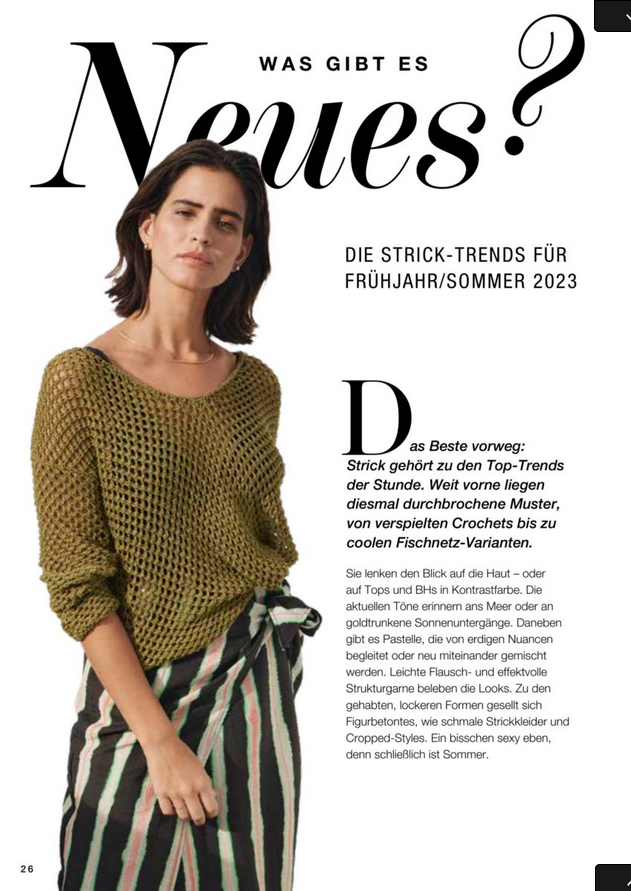 WAS GIBT ES

Neues?

DIE STRICK-TRENDS FÜR FRÜHJAHR/SOMMER 2023

Das Beste vorweg: Strick gehört zu den Top-Trends der Stunde. Weit vorne liegen diesmal durchbrochene Muster, von verspielten Crochets bis zu coolen Fischnetz-Varianten.

Sie lenken den Blick auf die Haut – oder auf Tops und BHs in Kontrastfarbe. Die aktuellen Töne erinnern ans Meer oder an goldtrunkene Sonnenuntergänge. Daneben gibt es Pastelle, die von erdigen Nuancen begleitet oder neu miteinander gemischt werden. Leichte Flausch- und effektvolle Strukturgarne beleben die Looks. Zu den gehabten, lockeren Formen gesellt sich Figurbetontes, wie schmale Strickkleider und Cropped-Styles. Ein bisschen sexy eben, denn schließlich ist Sommer.

26